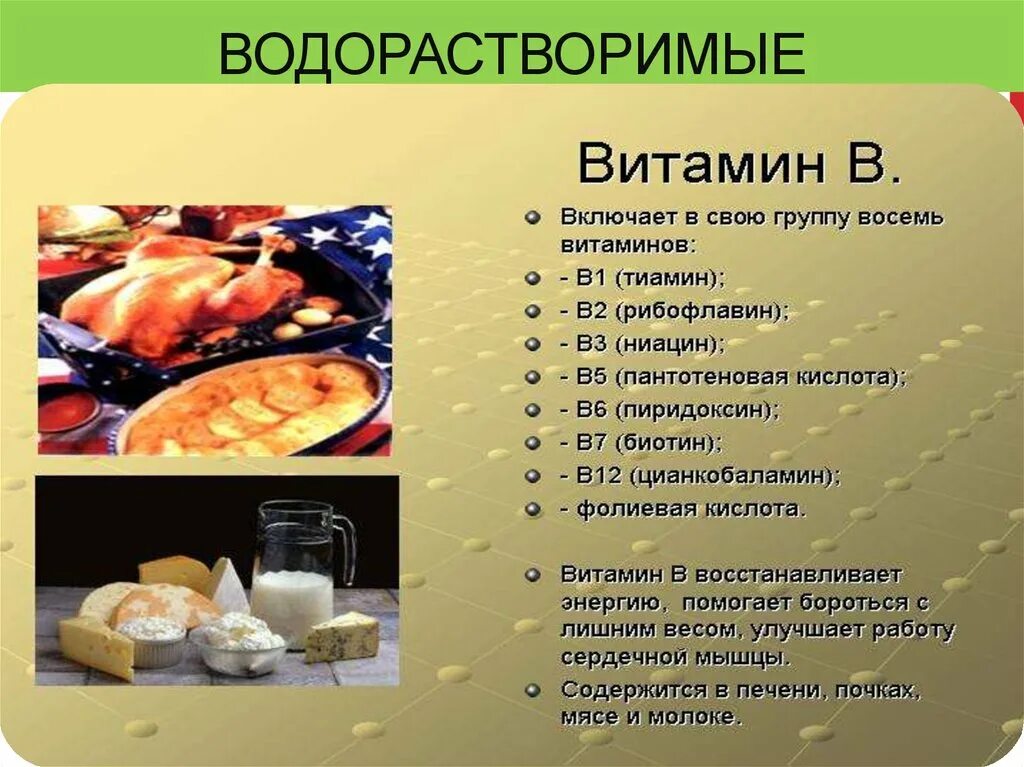 ВОДОРАСТВОРИМЫЕ

Витамин В.

Включает в свою группу восемь витаминов:

- В1 (тиамин);

- В2 (рибофлавин);

- В3 (ниацин);

- В5 (пантотеновая кислота);

- В6 (пиридоксин);

- В7 (биотин);

- В12 (цианкобаламин);

- фолиевая кислота.

Витамин В восстанавливает энергию, помогает бороться с лишним весом, улучшает работу сердечной мышцы.

Содержится в печени, почках, мясе и молоке.